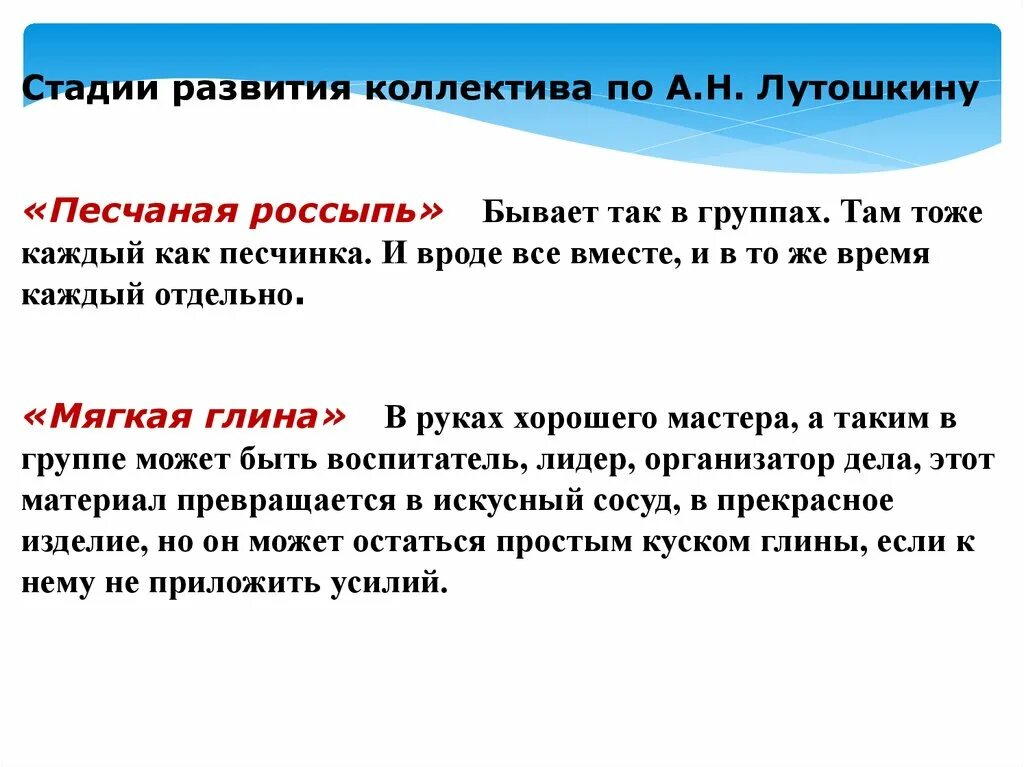 Стадии развития коллектива по А.Н. Лутошкину

«Песчаная россыпь» Бывает так в группах. Там тоже каждый как песчинка. И вроде все вместе, и в то же время каждый отдельно.

«Мягкая глина» В руках хорошего мастера, а таким в группе может быть воспитатель, лидер, организатор дела, этот материал превращается в искусный сосуд, в прекрасное изделие, но он может остаться простым куском глины, если к нему не приложить усилий.